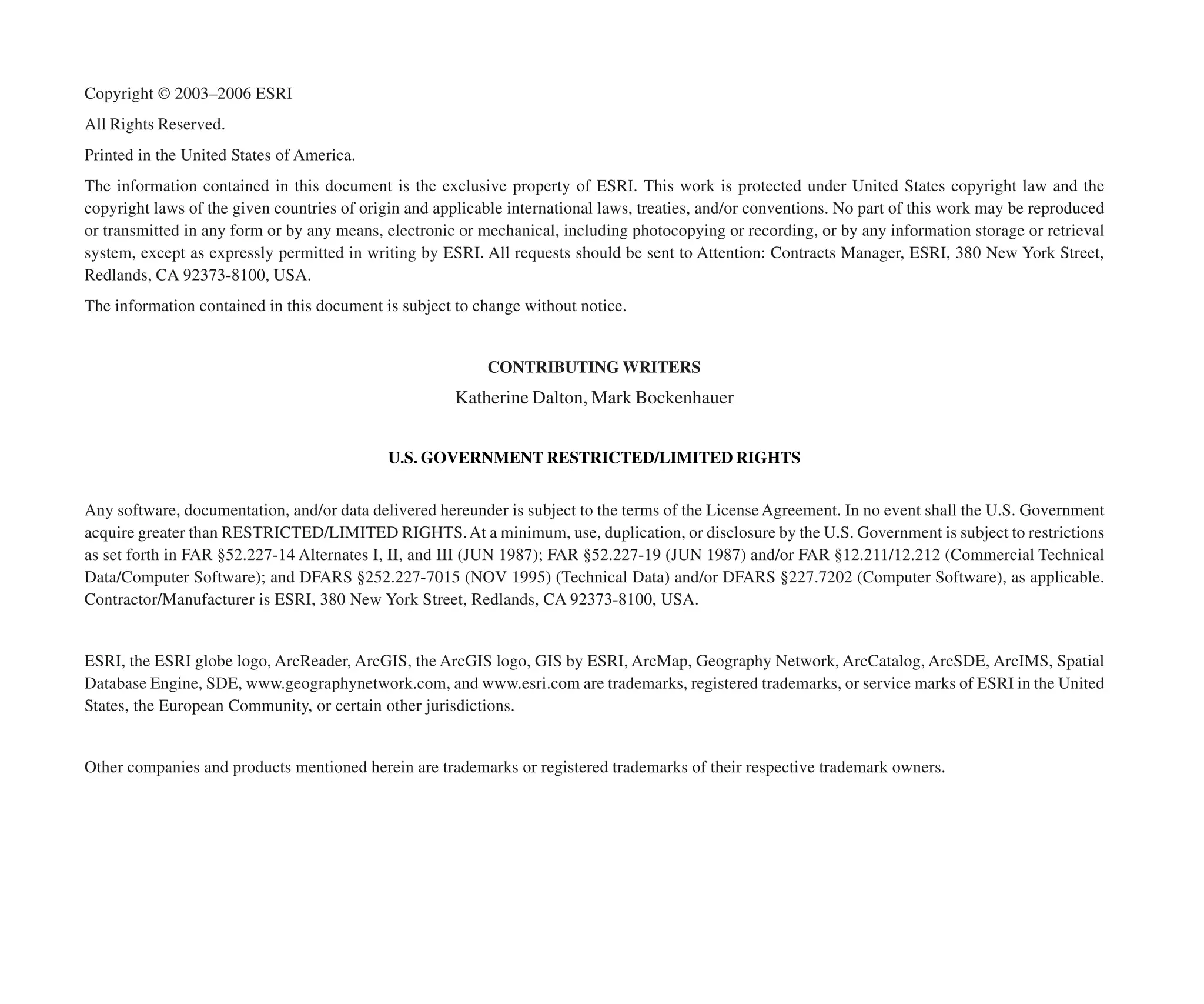 Copyright © 2003–2006 ESRI

All Rights Reserved.

Printed in the United States of America.

The information contained in this document is the exclusive property of ESRI. This work is protected under United States copyright law and the copyright laws of the given countries of origin and applicable international laws, treaties, and/or conventions. No part of this work may be reproduced or transmitted in any form or by any means, electronic or mechanical, including photocopying or recording, or by any information storage or retrieval system, except as expressly permitted in writing by ESRI. All requests should be sent to Attention: Contracts Manager, ESRI, 380 New York Street, Redlands, CA 92373-8100, USA.

The information contained in this document is subject to change without notice.

CONTRIBUTING WRITERS

Katherine Dalton, Mark Bockenhauer

U.S. GOVERNMENT RESTRICTED/LIMITED RIGHTS

Any software, documentation, and/or data delivered hereunder is subject to the terms of the License Agreement. In no event shall the U.S. Government acquire greater than RESTRICTED/LIMITED RIGHTS. At a minimum, use, duplication, or disclosure by the U.S. Government is subject to restrictions as set forth in FAR §52.227-14 Alternates I, II, and III (JUN 1987); FAR §52.227-19 (JUN 1987) and/or FAR §12.211/12.212 (Commercial Technical Data/Computer Software); and DFARS §252.227-7015 (NOV 1995) (Technical Data) and/or DFARS §227.7202 (Computer Software), as applicable. Contractor/Manufacturer is ESRI, 380 New York Street, Redlands, CA 92373-8100, USA.

ESRI, the ESRI globe logo, ArcReader, ArcGIS, the ArcGIS logo, GIS by ESRI, ArcMap, Geography Network, ArcCatalog, ArcSDE, ArcIMS, Spatial Database Engine, SDE, www.geographynetwork.com, and www.esri.com are trademarks, registered trademarks, or service marks of ESRI in the United States, the European Community, or certain other jurisdictions.

Other companies and products mentioned herein are trademarks or registered trademarks of their respective trademark owners.